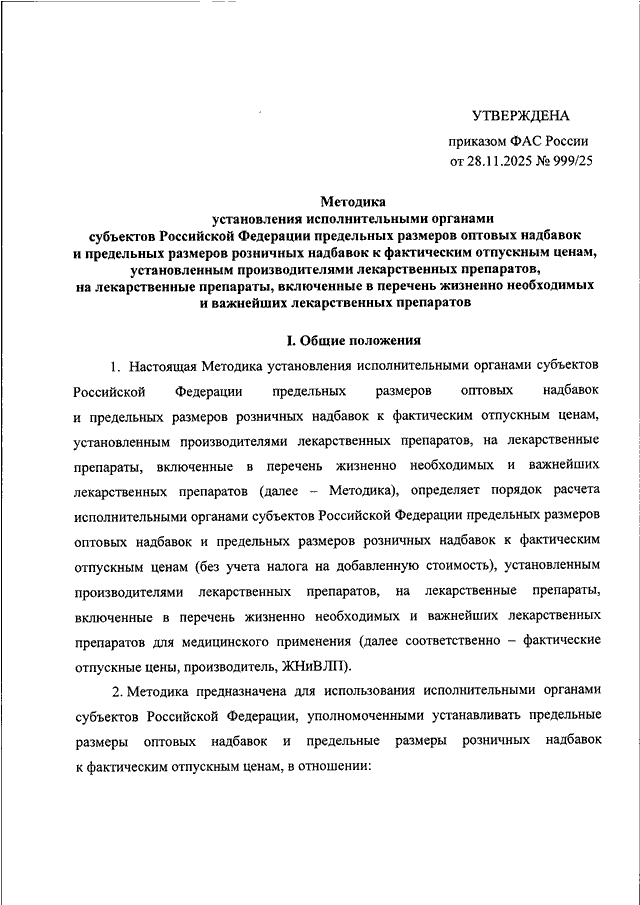 УТВЕРЖДЕНА

приказом ФАС России
от 28.11.2025 № 999/25

Методика
установления исполнительными органами
субъектов Российской Федерации предельных размеров оптовых надбавок
и предельных размеров розничных надбавок к фактическим отпускным ценам,
установленным производителями лекарственных препаратов,
на лекарственные препараты, включенные в перечень жизненно необходимых
и важнейших лекарственных препаратов

I. Общие положения

1. Настоящая Методика установления исполнительными органами субъектов Российской Федерации предельных размеров оптовых надбавок и предельных размеров розничных надбавок к фактическим отпускным ценам, установленным производителями лекарственных препаратов, на лекарственные препараты, включенные в перечень жизненно необходимых и важнейших лекарственных препаратов (далее – Методика), определяет порядок расчета исполнительными органами субъектов Российской Федерации предельных размеров оптовых надбавок и предельных размеров розничных надбавок к фактическим отпускным ценам (без учета налога на добавленную стоимость), установленным производителями лекарственных препаратов, на лекарственные препараты, включенные в перечень жизненно необходимых и важнейших лекарственных препаратов для медицинского применения (далее соответственно – фактические отпускные цены, производитель, ЖНиВЛП).

2. Методика предназначена для использования исполнительными органами субъектов Российской Федерации, уполномоченными устанавливать предельные размеры оптовых надбавок и предельные размеры розничных надбавок к фактическим отпускным ценам, в отношении: